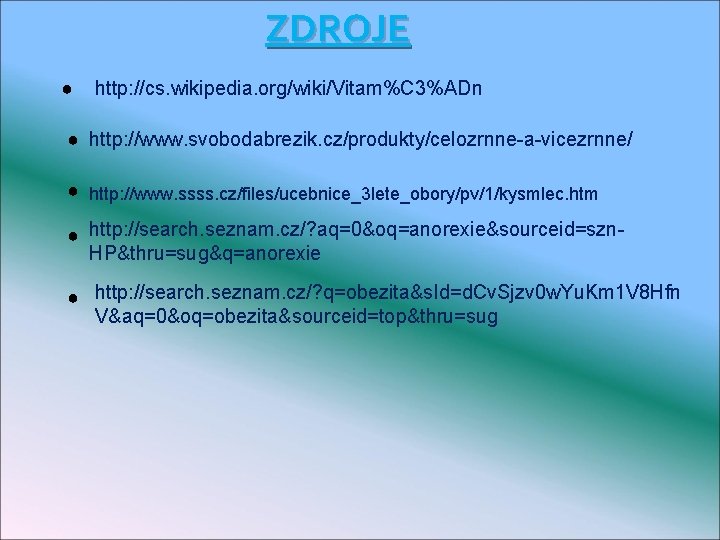 ZDROJE

- http://cs.wikipedia.org/wiki/Vitam%C3%ADn

- http://www.svobodabrezik.cz/produkty/celozrnne-a-vicezrnne/

- http://www.ssss.cz/files/ucebnice_3lete_obory/pv/1/kysmlec.htm

- http://search.seznam.cz/?aq=0&oq=anorexie&sourceid=szn-HP&thru=sug&q=anorexie

- http://search.seznam.cz/?q=obezita&sId=dCvSjzv0wYuKm1V8HfnV&aq=0&oq=obezita&sourceid=top&thru=sug